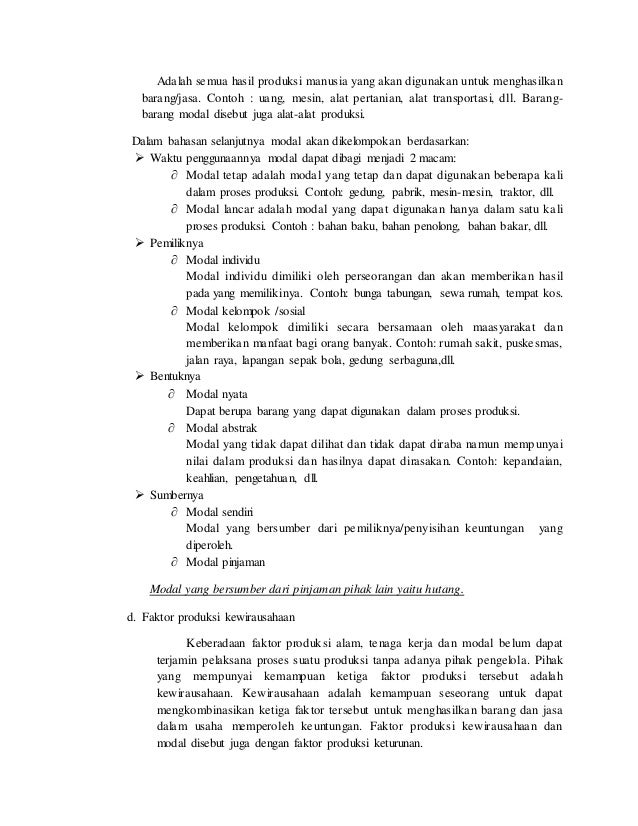 Adalah semua hasil produksi manusia yang akan digunakan untuk menghasilkan barang/jasa. Contoh : uang, mesin, alat pertanian, alat transportasi, dll. Barang-barang modal disebut juga alat-alat produksi.

Dalam bahasan selanjutnya modal akan dikelompokan berdasarkan:
➢ Waktu penggunaannya modal dapat dibagi menjadi 2 macam:
∂ Modal tetap adalah modal yang tetap dan dapat digunakan beberapa kali dalam proses produksi. Contoh: gedung, pabrik, mesin-mesin, traktor, dll.
∂ Modal lancar adalah modal yang dapat digunakan hanya dalam satu kali proses produksi. Contoh : bahan baku, bahan penolong, bahan bakar, dll.
➢ Pemiliknya
∂ Modal individu
Modal individu dimiliki oleh perseorangan dan akan memberikan hasil pada yang memilikinya. Contoh: bunga tabungan, sewa rumah, tempat kos.
∂ Modal kelompok /sosial
Modal kelompok dimiliki secara bersamaan oleh maasyarakat dan memberikan manfaat bagi orang banyak. Contoh: rumah sakit, puskesmas, jalan raya, lapangan sepak bola, gedung serbaguna,dll.
➢ Bentuknya
∂ Modal nyata
Dapat berupa barang yang dapat digunakan dalam proses produksi.
∂ Modal abstrak
Modal yang tidak dapat dilihat dan tidak dapat diraba namun mempunyai nilai dalam produksi dan hasilnya dapat dirasakan. Contoh: kepandaian, keahlian, pengetahuan, dll.
➢ Sumbernya
∂ Modal sendiri
Modal yang bersumber dari pemiliknya/penyisihan keuntungan yang diperoleh.
∂ Modal pinjaman

Modal yang bersumber dari pinjaman pihak lain yaitu hutang.

d. Faktor produksi kewirausahaan

Keberadaan faktor produksi alam, tenaga kerja dan modal belum dapat terjamin pelaksana proses suatu produksi tanpa adanya pihak pengelola. Pihak yang mempunyai kemampuan ketiga faktor produksi tersebut adalah kewirausahaan. Kewirausahaan adalah kemampuan seseorang untuk dapat mengkombinasikan ketiga faktor tersebut untuk menghasilkan barang dan jasa dalam usaha memperoleh keuntungan. Faktor produksi kewirausahaan dan modal disebut juga dengan faktor produksi keturunan.